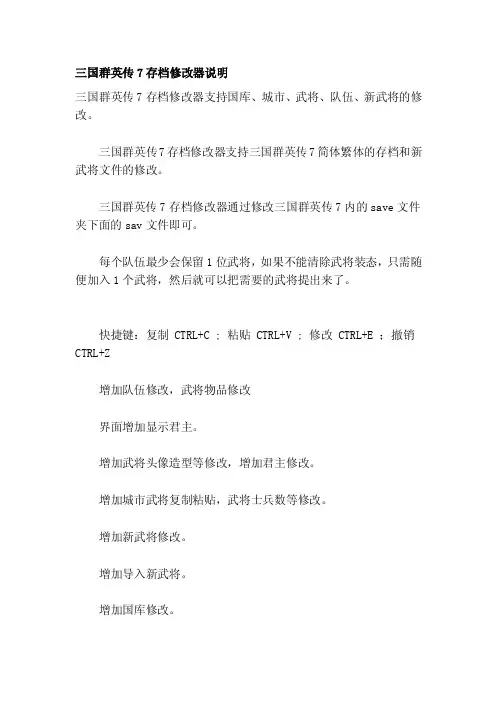 三国群英传 7 存档修改器说明

三国群英传 7 存档修改器支持国库、城市、武将、队伍、新武将的修改。

三国群英传 7 存档修改器支持三国群英传 7 简体繁体的存档和新武将文件的修改。

三国群英传 7 存档修改器通过修改三国群英传 7 内的 save 文件夹下面的 sav 文件即可。

每个队伍最少会保留 1 位武将，如果不能清除武将装态，只需随便加入 1 个武将，然后就可以把需要的武将提出来了。

快捷键：复制 CTRL+C ；粘贴 CTRL+V ；修改 CTRL+E ；撤销 CTRL+Z

增加队伍修改，武将物品修改

界面增加显示君主。

增加武将头像造型等修改，增加君主修改。

增加城市武将复制粘贴，武将士兵数等修改。

增加新武将修改。

增加导入新武将。

增加国库修改。